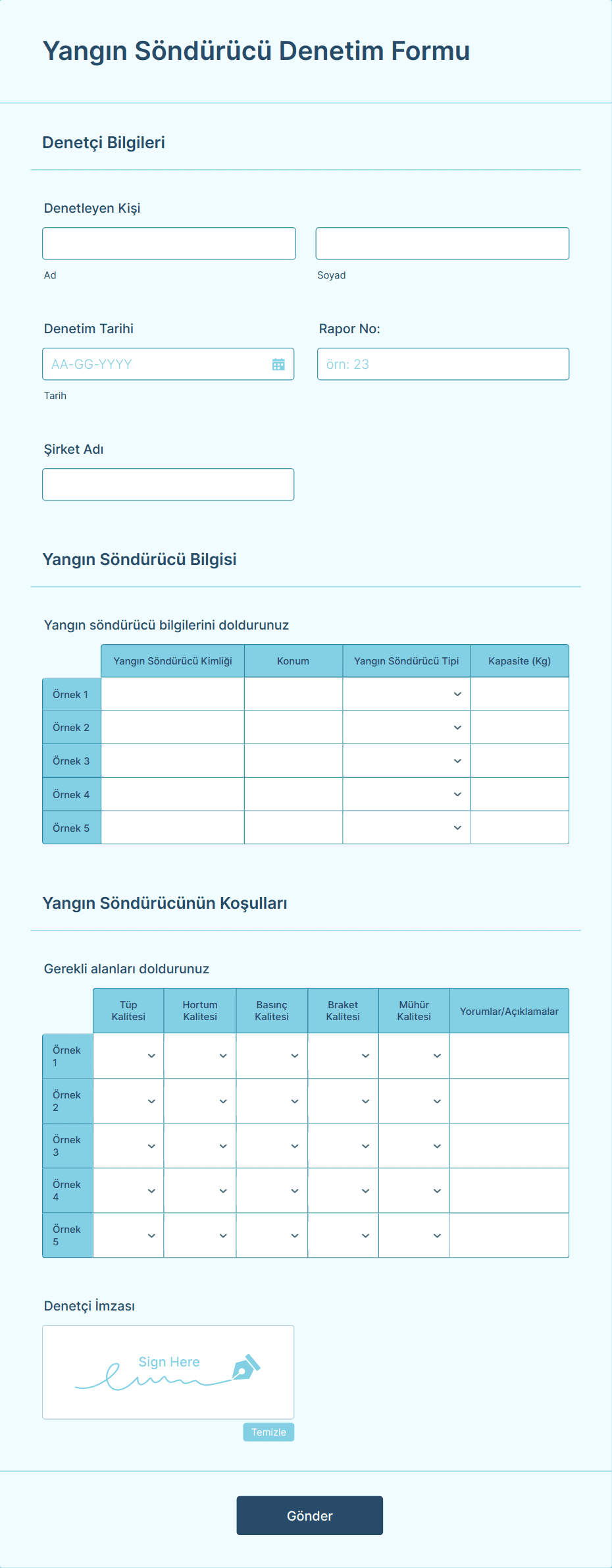 Yangın Söndürücü Denetim Formu

Denetçi Bilgileri

Denetleyen Kişi

Ad

Soyad

Denetim Tarihi

AA-GG-YYYY

Tarih

Rapor No:

örn: 23

Şirket Adı

Yangın Söndürücü Bilgisi

Yangın söndürücü bilgilerini doldurunuz

| | Yangın Söndürücü Kimliği | Konum | Yangın Söndürücü Tipi | Kapasite (Kg) |
|---|---|---|---|---|
| Örnek 1 | | | | |
| Örnek 2 | | | | |
| Örnek 3 | | | | |
| Örnek 4 | | | | |
| Örnek 5 | | | | |

Yangın Söndürücünün Koşulları

Gerekli alanları doldurunuz

| | Tüp Kalitesi | Hortum Kalitesi | Basınç Kalitesi | Braket Kalitesi | Mühür Kalitesi | Yorumlar/Açıklamalar |
|---|---|---|---|---|---|---|
| Örnek 1 | | | | | | |
| Örnek 2 | | | | | | |
| Örnek 3 | | | | | | |
| Örnek 4 | | | | | | |
| Örnek 5 | | | | | | |

Denetçi İmzası

Sign Here

Temizle

Gönder